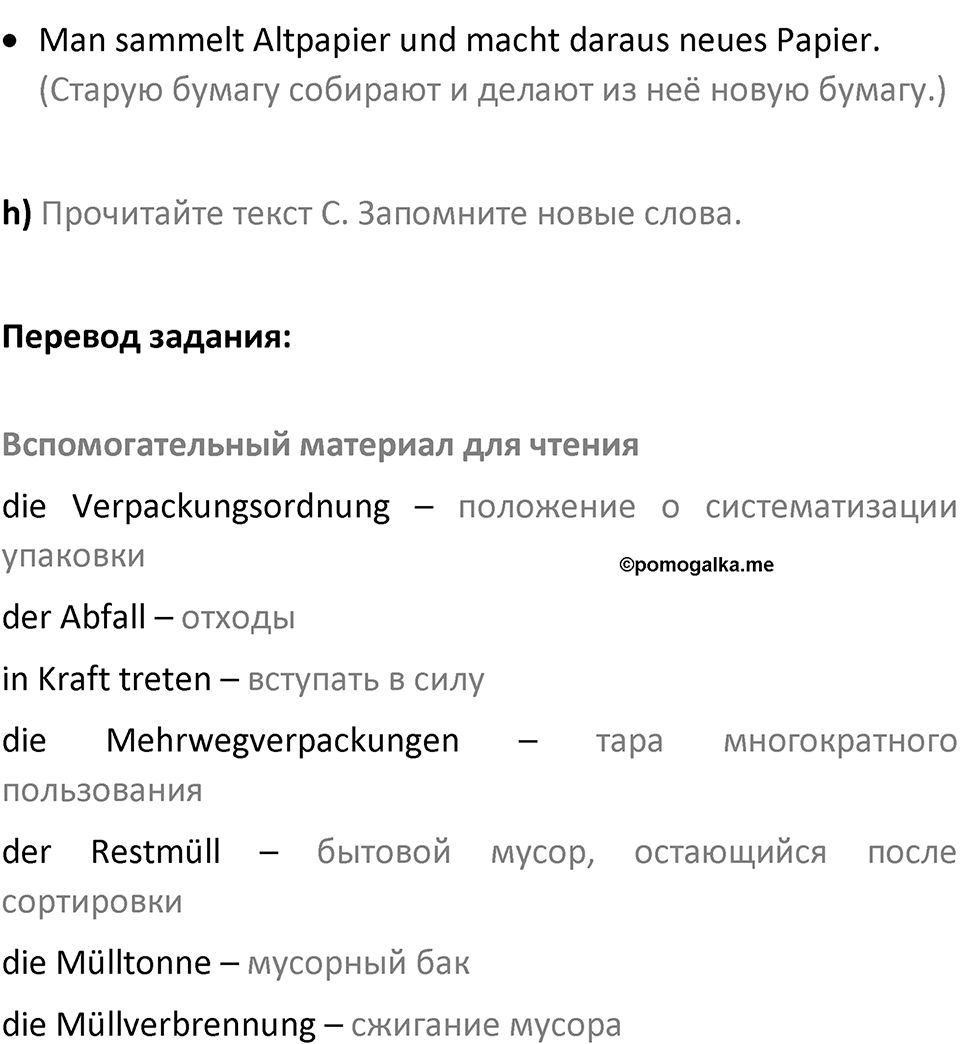 • Man sammelt Altpapier und macht daraus neues Papier.
(Старую бумагу собирают и делают из неё новую бумагу.)

h) Прочитайте текст С. Запомните новые слова.

Перевод задания:

Вспомогательный материал для чтения

die Verpackungsordnung – положение о систематизации упаковки

©pomogalka.me

der Abfall – отходы

in Kraft treten – вступать в силу

die Mehrwegverpackungen – тара многократного пользования

der Restmüll – бытовой мусор, остающийся после сортировки

die Mülltonne – мусорный бак

die Müllverbrennung – сжигание мусора